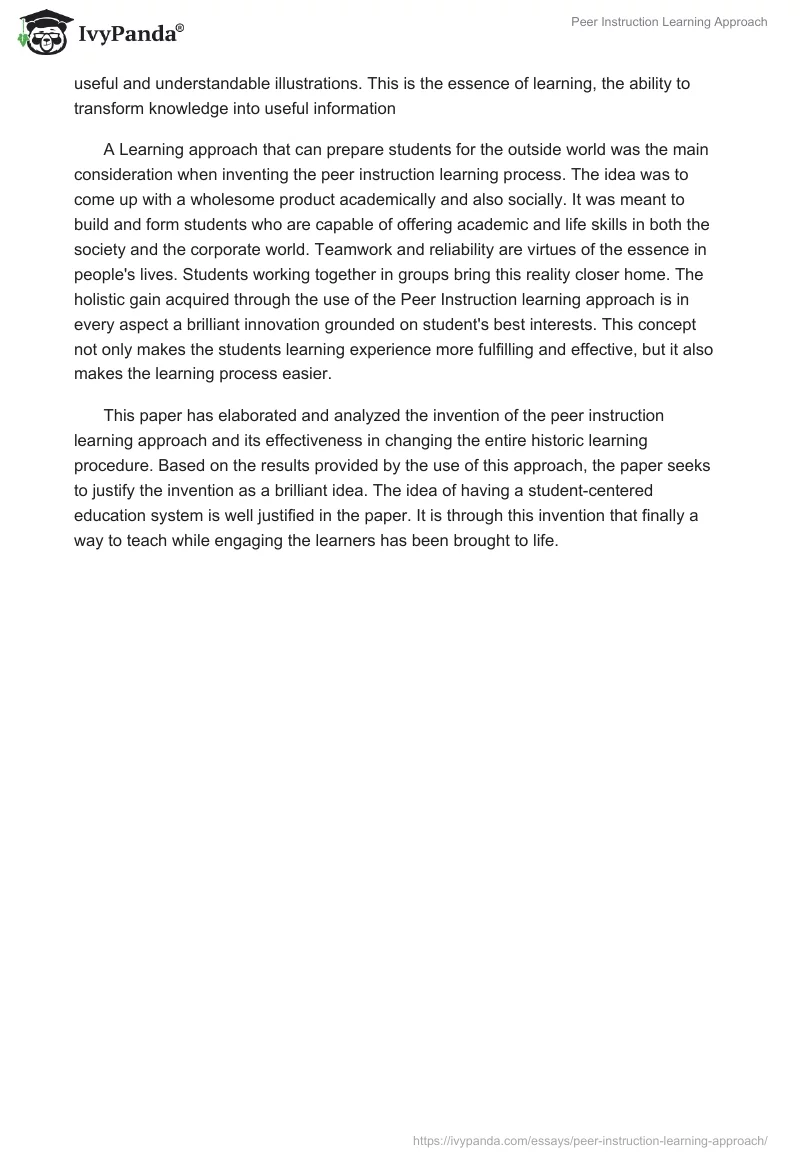 IvyPanda®

Peer Instruction Learning Approach

useful and understandable illustrations. This is the essence of learning, the ability to transform knowledge into useful information

A Learning approach that can prepare students for the outside world was the main consideration when inventing the peer instruction learning process. The idea was to come up with a wholesome product academically and also socially. It was meant to build and form students who are capable of offering academic and life skills in both the society and the corporate world. Teamwork and reliability are virtues of the essence in people's lives. Students working together in groups bring this reality closer home. The holistic gain acquired through the use of the Peer Instruction learning approach is in every aspect a brilliant innovation grounded on student's best interests. This concept not only makes the students learning experience more fulfilling and effective, but it also makes the learning process easier.

This paper has elaborated and analyzed the invention of the peer instruction learning approach and its effectiveness in changing the entire historic learning procedure. Based on the results provided by the use of this approach, the paper seeks to justify the invention as a brilliant idea. The idea of having a student-centered education system is well justified in the paper. It is through this invention that finally a way to teach while engaging the learners has been brought to life.

https://ivypanda.com/essays/peer-instruction-learning-approach/